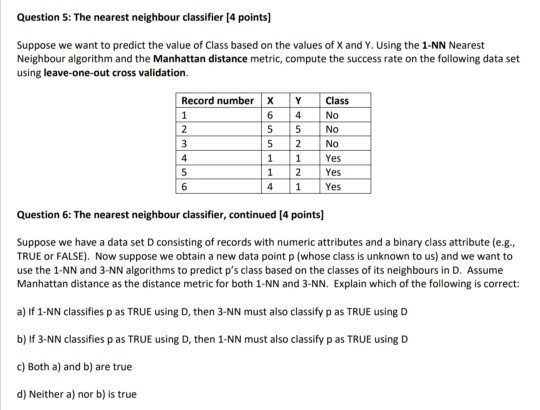 Question 5: The nearest neighbour classifier [4 points]

Suppose we want to predict the value of Class based on the values of X and Y. Using the 1-NN Nearest Neighbour algorithm and the Manhattan distance metric, compute the success rate on the following data set using leave-one-out cross validation.

| Record number | X | Y | Class |
|---|---|---|---|
| 1 | 6 | 4 | No |
| 2 | 5 | 5 | No |
| 3 | 5 | 2 | No |
| 4 | 1 | 1 | Yes |
| 5 | 1 | 2 | Yes |
| 6 | 4 | 1 | Yes |

Question 6: The nearest neighbour classifier, continued [4 points]

Suppose we have a data set D consisting of records with numeric attributes and a binary class attribute (e.g., TRUE or FALSE). Now suppose we obtain a new data point p (whose class is unknown to us) and we want to use the 1-NN and 3-NN algorithms to predict p's class based on the classes of its neighbours in D. Assume Manhattan distance as the distance metric for both 1-NN and 3-NN. Explain which of the following is correct:

a) If 1-NN classifies p as TRUE using D, then 3-NN must also classify p as TRUE using D

b) If 3-NN classifies p as TRUE using D, then 1-NN must also classify p as TRUE using D

c) Both a) and b) are true

d) Neither a) nor b) is true